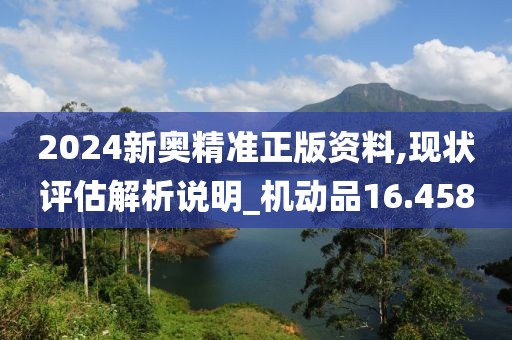 2024新奥精准正版资料,现状评估解析说明_机动品16.458